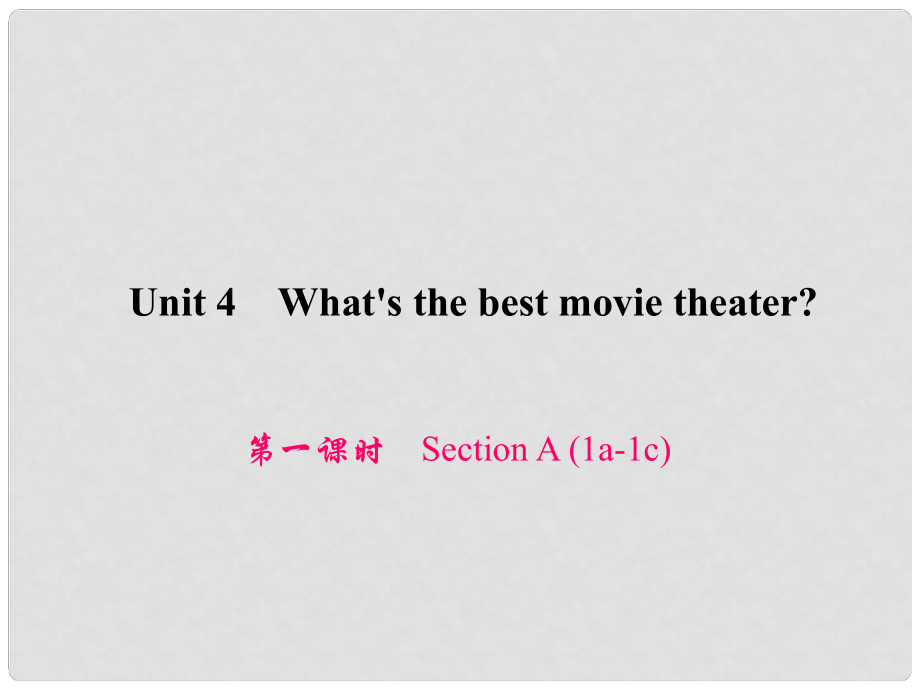 Unit 4　What's the best movie theater?

第一课时　Section A (1a-1c)